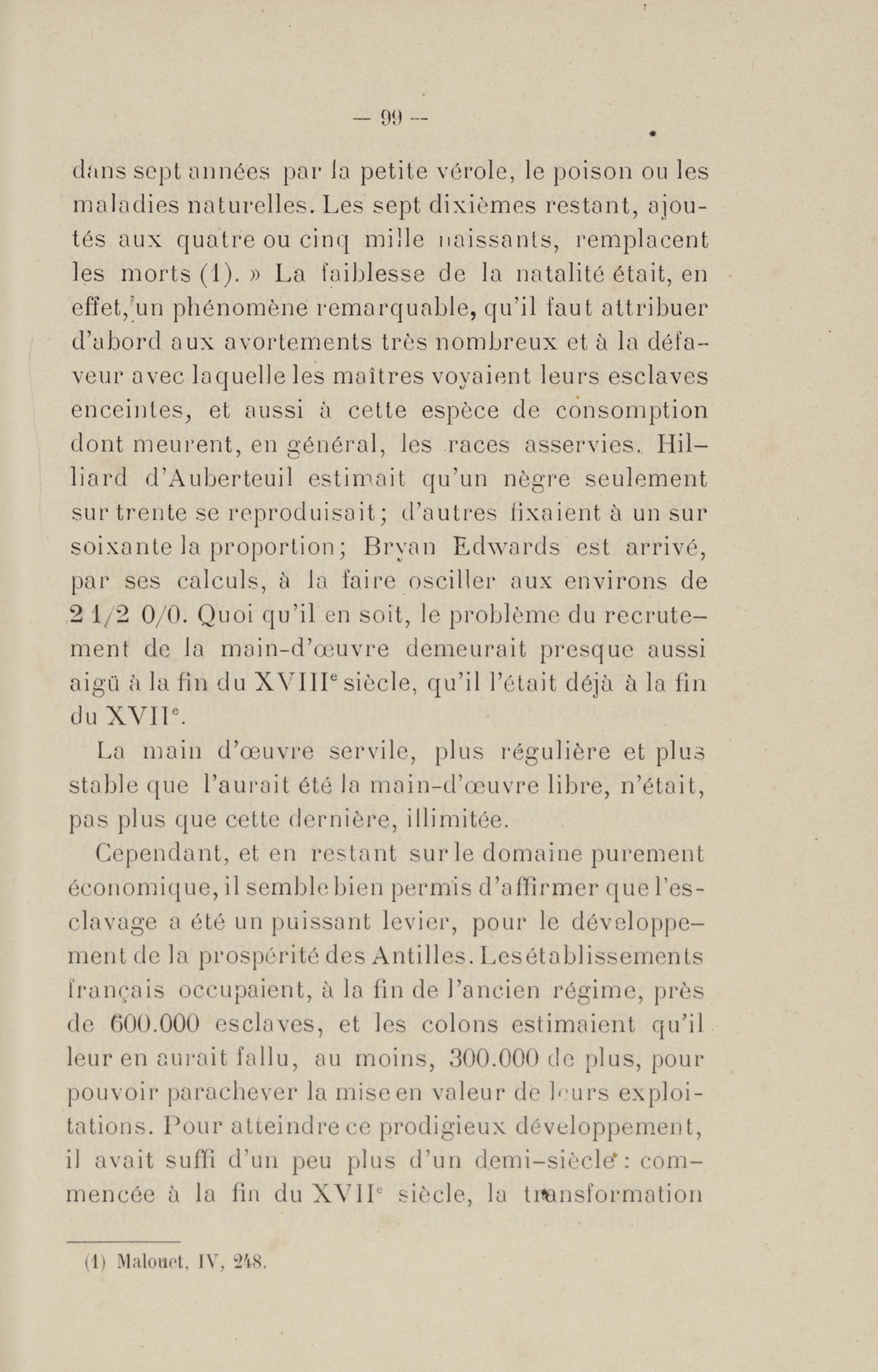 — 99 —

dans sept années par la petite vérole, le poison ou les maladies naturelles. Les sept dixièmes restant, ajoutés aux quatre ou cinq mille naissants, remplacent les morts (1). » La faiblesse de la natalité était, en effet, un phénomène remarquable, qu'il faut attribuer d'abord aux avortements très nombreux et à la défaveur avec laquelle les maîtres voyaient leurs esclaves enceintes, et aussi à cette espèce de consomption dont meurent, en général, les races asservies. Hilliard d'Auberteuil estimait qu'un nègre seulement sur trente se reproduisait; d'autres fixaient à un sur soixante la proportion; Bryan Edwards est arrivé, par ses calculs, à la faire osciller aux environs de 2 1/2 0/0. Quoi qu'il en soit, le problème du recrutement de la main-d'œuvre demeurait presque aussi aigü à la fin du XVIII$^e$ siècle, qu'il l'était déjà à la fin du XVII$^e$.

La main d'œuvre servile, plus régulière et plus stable que l'aurait été la main-d'œuvre libre, n'était, pas plus que cette dernière, illimitée.

Cependant, et en restant sur le domaine purement économique, il semble bien permis d'affirmer que l'esclavage a été un puissant levier, pour le développement de la prospérité des Antilles. Les établissements français occupaient, à la fin de l'ancien régime, près de 600.000 esclaves, et les colons estimaient qu'il leur en aurait fallu, au moins, 300.000 de plus, pour pouvoir parachever la mise en valeur de leurs exploitations. Pour atteindre ce prodigieux développement, il avait suffi d'un peu plus d'un demi-siècle : commencée à la fin du XVII$^e$ siècle, la transformation

(1) Malouet, IV, 248.